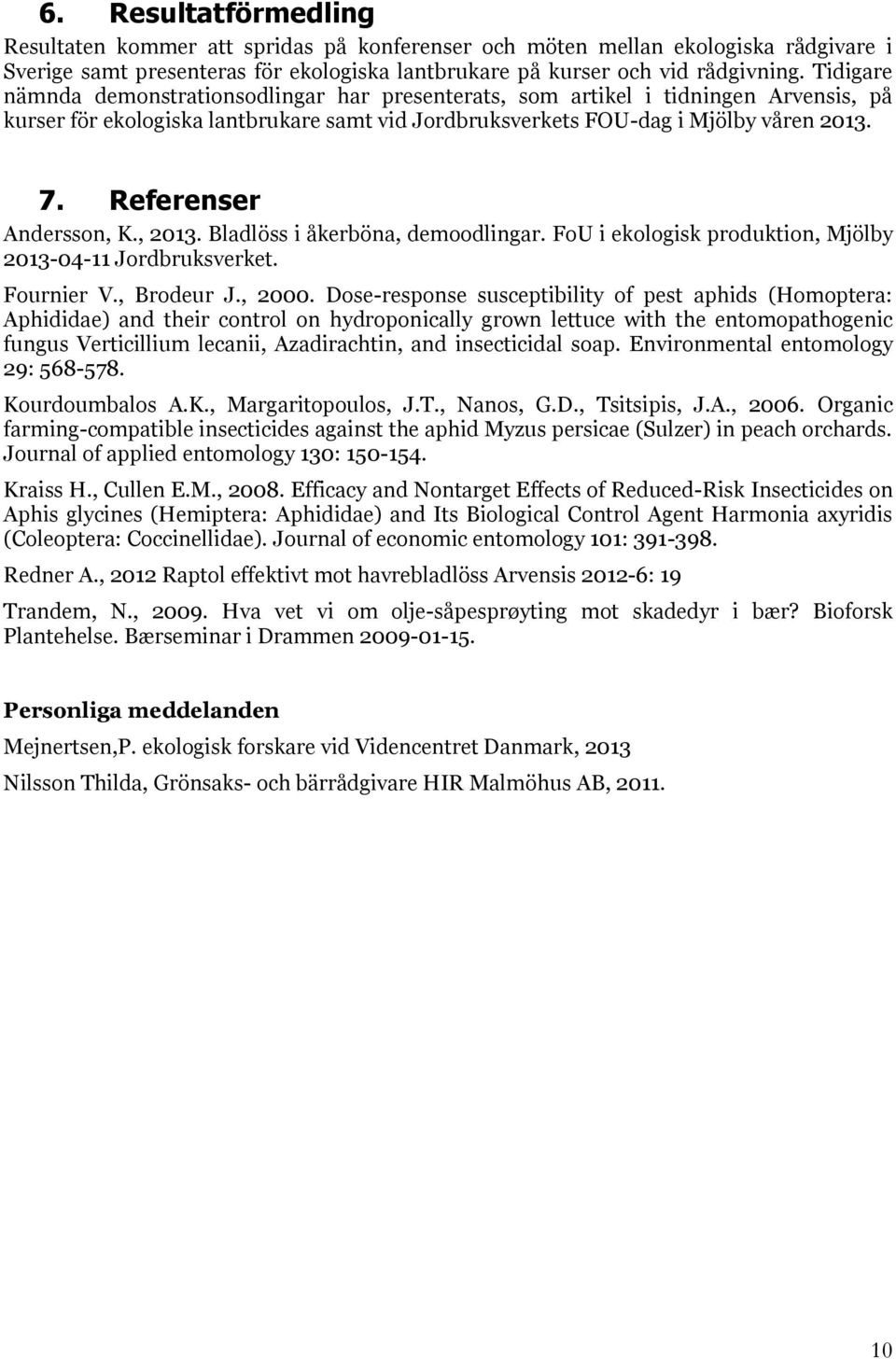 6. Resultatförmedling

Resultaten kommer att spridas på konferenser och möten mellan ekologiska rådgivare i Sverige samt presenteras för ekologiska lantbrukare på kurser och vid rådgivning. Tidigare nämnda demonstrationsodlingar har presenterats, som artikel i tidningen Arvensis, på kurser för ekologiska lantbrukare samt vid Jordbruksverkets FOU-dag i Mjölby våren 2013.

7. Referenser

Andersson, K., 2013. Bladlöss i åkerböna, demoodlingar. FoU i ekologisk produktion, Mjölby 2013-04-11 Jordbruksverket.

Fournier V., Brodeur J., 2000. Dose-response susceptibility of pest aphids (Homoptera: Aphididae) and their control on hydroponically grown lettuce with the entomopathogenic fungus Verticillium lecanii, Azadirachtin, and insecticidal soap. Environmental entomology 29: 568-578.

Kourdoumbalos A.K., Margaritopoulos, J.T., Nanos, G.D., Tsitsipis, J.A., 2006. Organic farming-compatible insecticides against the aphid Myzus persicae (Sulzer) in peach orchards. Journal of applied entomology 130: 150-154.

Kraiss H., Cullen E.M., 2008. Efficacy and Nontarget Effects of Reduced-Risk Insecticides on Aphis glycines (Hemiptera: Aphididae) and Its Biological Control Agent Harmonia axyridis (Coleoptera: Coccinellidae). Journal of economic entomology 101: 391-398.

Redner A., 2012 Raptol effektivt mot havrebladlöss Arvensis 2012-6: 19

Trandem, N., 2009. Hva vet vi om olje-såpesprøyting mot skadedyr i bær? Bioforsk Plantehelse. Bærseminar i Drammen 2009-01-15.

Personliga meddelanden

Mejnertsen,P. ekologisk forskare vid Videncentret Danmark, 2013

Nilsson Thilda, Grönsaks- och bärrådgivare HIR Malmöhus AB, 2011.

10